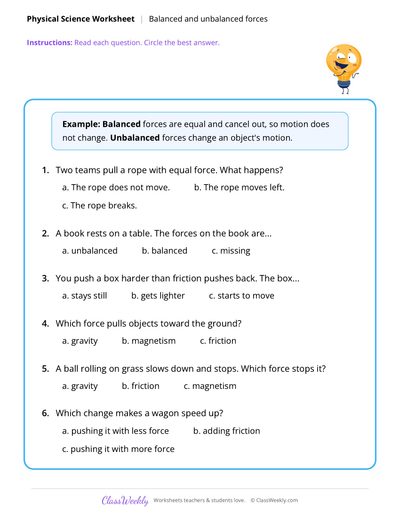 Physical Science Worksheet | Balanced and unbalanced forces

Instructions: Read each question. Circle the best answer.

Example: Balanced forces are equal and cancel out, so motion does not change. Unbalanced forces change an object's motion.

1. Two teams pull a rope with equal force. What happens?

a. The rope does not move. b. The rope moves left.

c. The rope breaks.

2. A book rests on a table. The forces on the book are...

a. unbalanced b. balanced c. missing

3. You push a box harder than friction pushes back. The box...

a. stays still b. gets lighter c. starts to move

4. Which force pulls objects toward the ground?

a. gravity b. magnetism c. friction

5. A ball rolling on grass slows down and stops. Which force stops it?

a. gravity b. friction c. magnetism

6. Which change makes a wagon speed up?

a. pushing it with less force b. adding friction

c. pushing it with more force

ClassWeekly Worksheets teachers & students love. © ClassWeekly.com